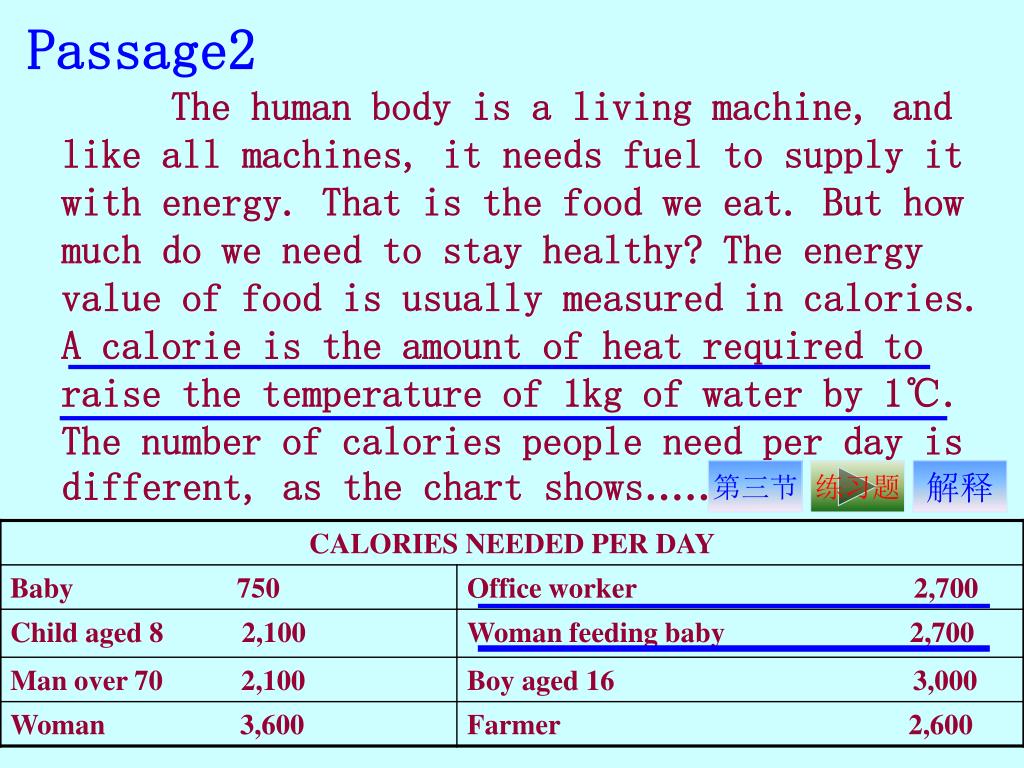 Passage2

The human body is a living machine, and like all machines, it needs fuel to supply it with energy. That is the food we eat. But how much do we need to stay healthy? The energy value of food is usually measured in calories. A calorie is the amount of heat required to raise the temperature of 1kg of water by 1℃. The number of calories people need per day is different, as the chart shows.....

第三节 练习题 解释

| CALORIES NEEDED PER DAY | |
|---|---|
| Baby 750 | Office worker 2,700 |
| Child aged 8 2,100 | Woman feeding baby 2,700 |
| Man over 70 2,100 | Boy aged 16 3,000 |
| Woman 3,600 | Farmer 2,600 |